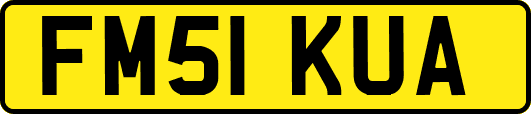 FM51 KUA